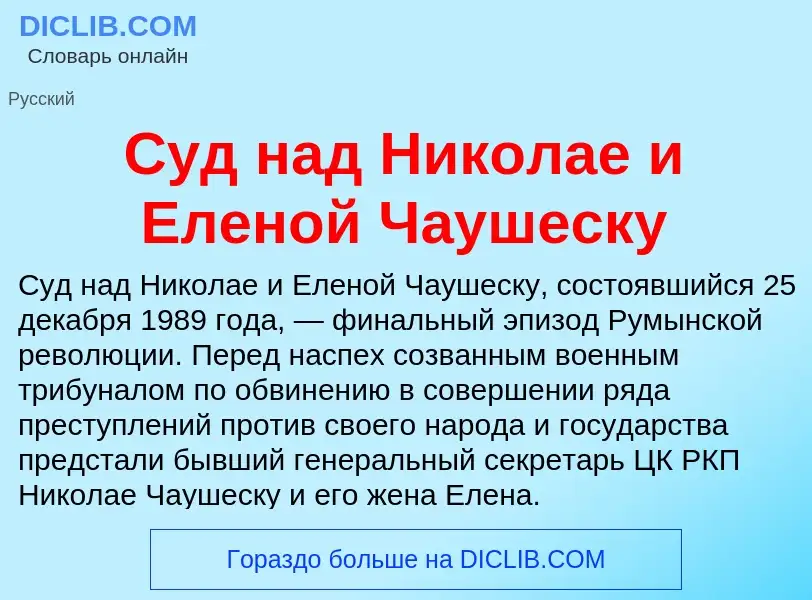 DICLIB.COM
Словарь онлайн

Русский

Суд над Николае и Еленой Чаушеску

Суд над Николае и Еленой Чаушеску, состоявшийся 25 декабря 1989 года, — финальный эпизод Румынской революции. Перед наспех созванным военным трибуналом по обвинению в совершении ряда преступлений против своего народа и государства предстали бывший генеральный секретарь ЦК РКП Николае Чаушеску и его жена Елена.

Гораздо больше на DICLIB.COM